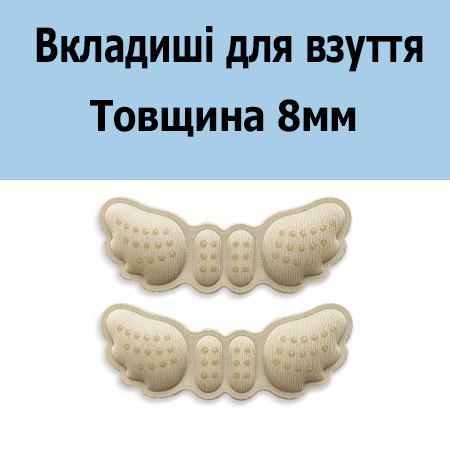 Вкладиші для взуття
Товщина 8мм